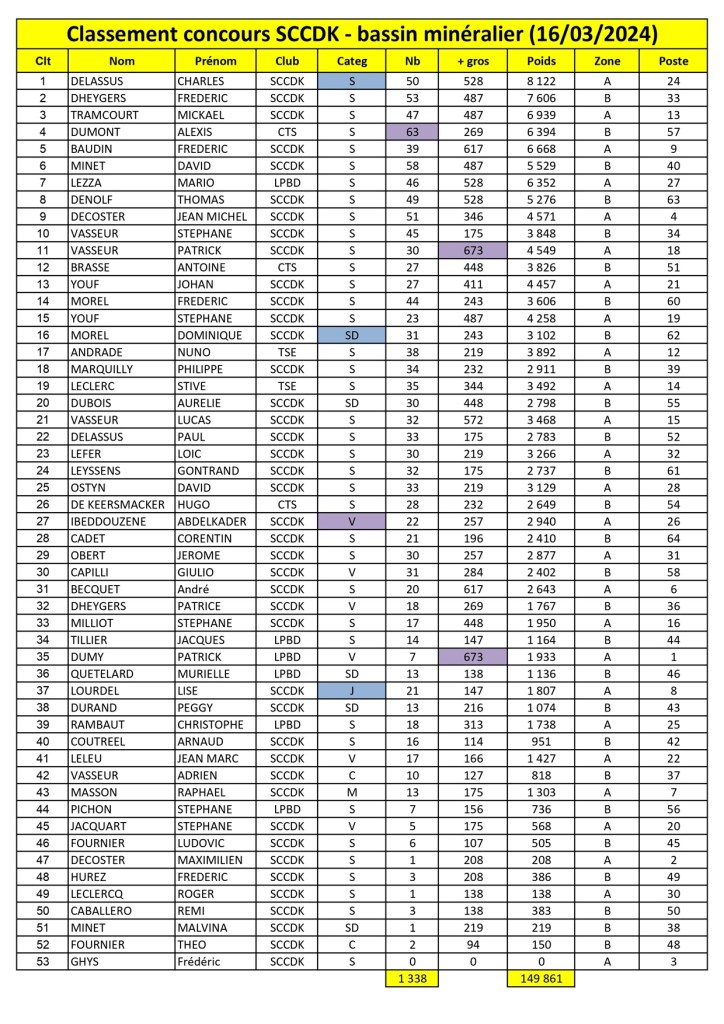 Classement concours SCCDK - bassin minéralier (16/03/2024)

| Clt | Nom | Prénom | Club | Categ | Nb | + gros | Poids | Zone | Poste |
|---|---|---|---|---|---|---|---|---|---|
| 1 | DELASSUS | CHARLES | SCCDK | S | 50 | 528 | 8 122 | A | 24 |
| 2 | DHEYGERS | FREDERIC | SCCDK | S | 53 | 487 | 7 606 | B | 33 |
| 3 | TRAMCOURT | MICKAEL | SCCDK | S | 47 | 487 | 6 939 | A | 13 |
| 4 | DUMONT | ALEXIS | CTS | S | 63 | 269 | 6 394 | B | 57 |
| 5 | BAUDIN | FREDERIC | SCCDK | S | 39 | 617 | 6 668 | A | 9 |
| 6 | MINET | DAVID | SCCDK | S | 58 | 487 | 5 529 | B | 40 |
| 7 | LEZZA | MARIO | LPBD | S | 46 | 528 | 6 352 | A | 27 |
| 8 | DENOLF | THOMAS | SCCDK | S | 49 | 528 | 5 276 | B | 63 |
| 9 | DECOSTER | JEAN MICHEL | SCCDK | S | 51 | 346 | 4 571 | A | 4 |
| 10 | VASSEUR | STEPHANE | SCCDK | S | 45 | 175 | 3 848 | B | 34 |
| 11 | VASSEUR | PATRICK | SCCDK | S | 30 | 673 | 4 549 | A | 18 |
| 12 | BRASSE | ANTOINE | CTS | S | 27 | 448 | 3 826 | B | 51 |
| 13 | YOUF | JOHAN | SCCDK | S | 27 | 411 | 4 457 | A | 21 |
| 14 | MOREL | FREDERIC | SCCDK | S | 44 | 243 | 3 606 | B | 60 |
| 15 | YOUF | STEPHANE | SCCDK | S | 23 | 487 | 4 258 | A | 19 |
| 16 | MOREL | DOMINIQUE | SCCDK | SD | 31 | 243 | 3 102 | B | 62 |
| 17 | ANDRADE | NUNO | TSE | S | 38 | 219 | 3 892 | A | 12 |
| 18 | MARQUILLY | PHILIPPE | SCCDK | S | 34 | 232 | 2 911 | B | 39 |
| 19 | LECLERC | STIVE | TSE | S | 35 | 344 | 3 492 | A | 14 |
| 20 | DUBOIS | AURELIE | SCCDK | SD | 30 | 448 | 2 798 | B | 55 |
| 21 | VASSEUR | LUCAS | SCCDK | S | 32 | 572 | 3 468 | A | 15 |
| 22 | DELASSUS | PAUL | SCCDK | S | 33 | 175 | 2 783 | B | 52 |
| 23 | LEFER | LOIC | SCCDK | S | 30 | 219 | 3 266 | A | 32 |
| 24 | LEYSSENS | GONTRAND | SCCDK | S | 32 | 175 | 2 737 | B | 61 |
| 25 | OSTYN | DAVID | SCCDK | S | 33 | 219 | 3 129 | A | 28 |
| 26 | DE KEERSMACKER | HUGO | CTS | S | 28 | 232 | 2 649 | B | 54 |
| 27 | IBEDDOUZENE | ABDELKADER | SCCDK | V | 22 | 257 | 2 940 | A | 26 |
| 28 | CADET | CORENTIN | SCCDK | S | 21 | 196 | 2 410 | B | 64 |
| 29 | OBERT | JEROME | SCCDK | S | 30 | 257 | 2 877 | A | 31 |
| 30 | CAPILLI | GIULIO | SCCDK | V | 31 | 284 | 2 402 | B | 58 |
| 31 | BECQUET | André | SCCDK | S | 20 | 617 | 2 643 | A | 6 |
| 32 | DHEYGERS | PATRICE | SCCDK | V | 18 | 269 | 1 767 | B | 36 |
| 33 | MILLIOT | STEPHANE | SCCDK | S | 17 | 448 | 1 950 | A | 16 |
| 34 | TILLIER | JACQUES | LPBD | S | 14 | 147 | 1 164 | B | 44 |
| 35 | DUMY | PATRICK | LPBD | V | 7 | 673 | 1 933 | A | 1 |
| 36 | QUETELARD | MURIELLE | LPBD | SD | 13 | 138 | 1 136 | B | 46 |
| 37 | LOURDEL | LISE | SCCDK | J | 21 | 147 | 1 807 | A | 8 |
| 38 | DURAND | PEGGY | SCCDK | SD | 13 | 216 | 1 074 | B | 43 |
| 39 | RAMBAUT | CHRISTOPHE | LPBD | S | 18 | 313 | 1 738 | A | 25 |
| 40 | COUTREEL | ARNAUD | SCCDK | S | 16 | 114 | 951 | B | 42 |
| 41 | LELEU | JEAN MARC | SCCDK | V | 17 | 166 | 1 427 | A | 22 |
| 42 | VASSEUR | ADRIEN | SCCDK | C | 10 | 127 | 818 | B | 37 |
| 43 | MASSON | RAPHAEL | SCCDK | M | 13 | 175 | 1 303 | A | 7 |
| 44 | PICHON | STEPHANE | LPBD | S | 7 | 156 | 736 | B | 56 |
| 45 | JACQUART | STEPHANE | SCCDK | V | 5 | 175 | 568 | A | 20 |
| 46 | FOURNIER | LUDOVIC | SCCDK | S | 6 | 107 | 505 | B | 45 |
| 47 | DECOSTER | MAXIMILIEN | SCCDK | S | 1 | 208 | 208 | A | 2 |
| 48 | HUREZ | FREDERIC | SCCDK | S | 3 | 208 | 386 | B | 49 |
| 49 | LECLERCQ | ROGER | SCCDK | S | 1 | 138 | 138 | A | 30 |
| 50 | CABALLERO | REMI | SCCDK | S | 3 | 138 | 383 | B | 50 |
| 51 | MINET | MALVINA | SCCDK | SD | 1 | 219 | 219 | B | 38 |
| 52 | FOURNIER | THEO | SCCDK | C | 2 | 94 | 150 | B | 48 |
| 53 | GHYS | Frédéric | SCCDK | S | 0 | 0 | 0 | A | 3 |
| | | | | | 1 338 | | 149 861 | | |